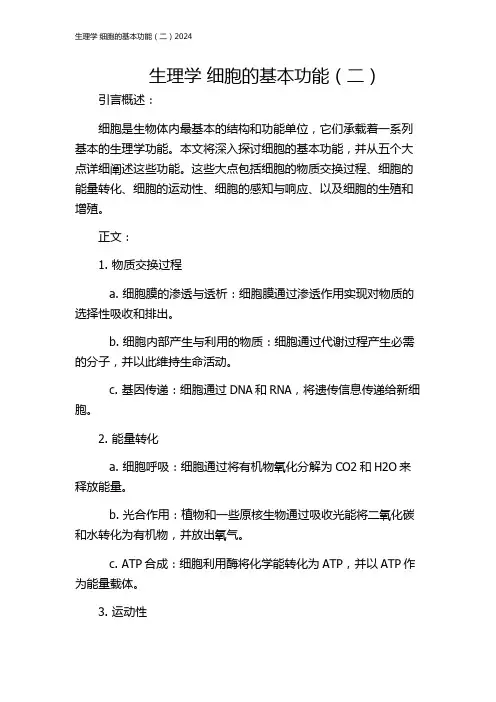 生理学 细胞的基本功能（二）2024

生理学 细胞的基本功能（二）

引言概述：

细胞是生物体内最基本的结构和功能单位，它们承载着一系列基本的生理学功能。本文将深入探讨细胞的基本功能，并从五个大点详细阐述这些功能。这些大点包括细胞的物质交换过程、细胞的能量转化、细胞的运动性、细胞的感知与响应、以及细胞的生殖和增殖。

正文：

1. 物质交换过程

a. 细胞膜的渗透与透析：细胞膜通过渗透作用实现对物质的选择性吸收和排出。

b. 细胞内部产生与利用的物质：细胞通过代谢过程产生必需的分子，并以此维持生命活动。

c. 基因传递：细胞通过 DNA 和 RNA，将遗传信息传递给新细胞。

2. 能量转化

a. 细胞呼吸：细胞通过将有机物氧化分解为 CO2 和 H2O 来释放能量。

b. 光合作用：植物和一些原核生物通过吸收光能将二氧化碳和水转化为有机物，并放出氧气。

c. ATP 合成：细胞利用酶将化学能转化为 ATP，并以 ATP 作为能量载体。

3. 运动性